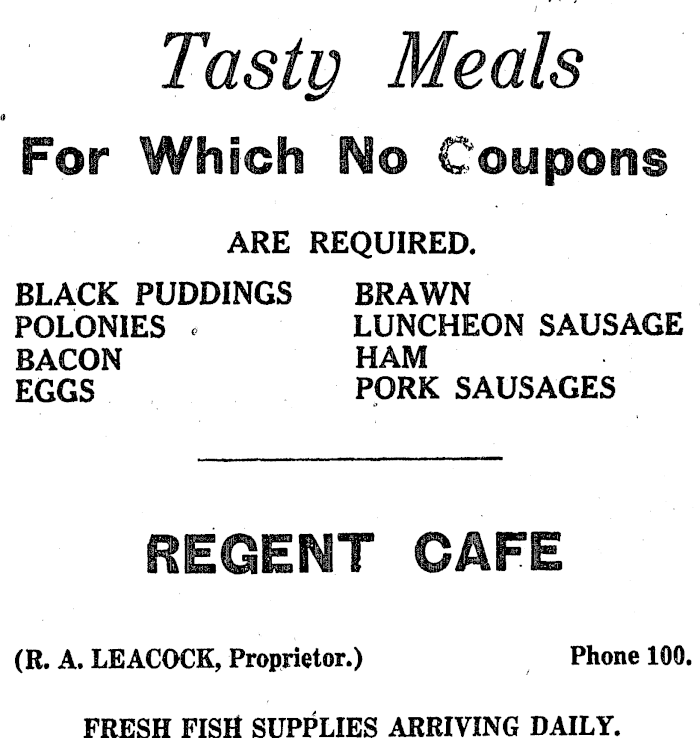 Tasty Meals

For Which No Coupons

ARE REQUIRED.

BLACK PUDDINGS
POLONIES
BACON
EGGS

BRAWN
LUNCHEON SAUSAGE
HAM
PORK SAUSAGES

REGENT CAFE

(R. A. LEACOCK, Proprietor.)

Phone 100.

FRESH FISH SUPPLIES ARRIVING DAILY.